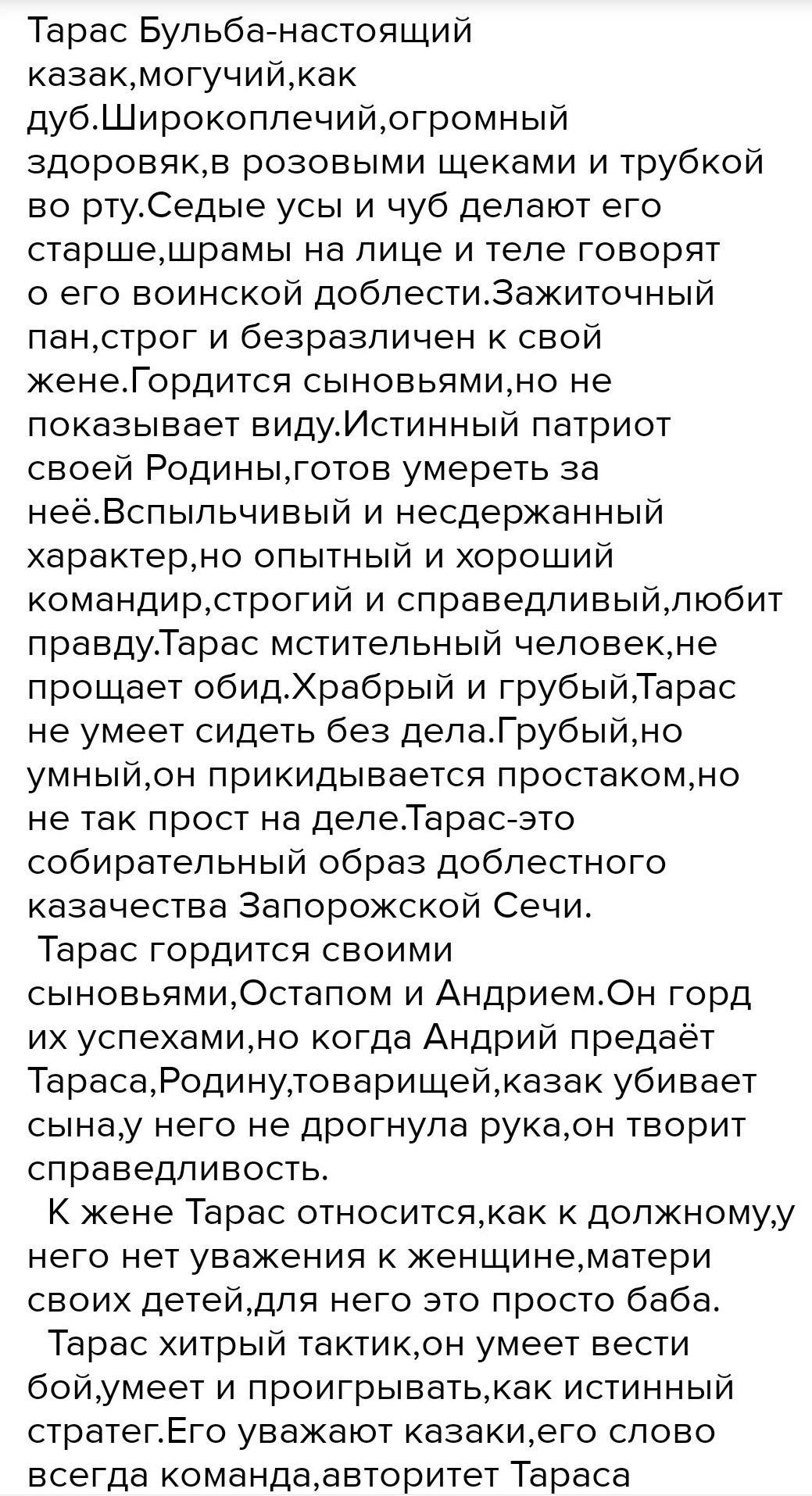 Тарас Бульба-настоящий казак,могучий,как дуб.Широкоплечий,огромный здоровяк,в розовыми щеками и трубкой во рту.Седые усы и чуб делают его старше,шрамы на лице и теле говорят о его воинской доблести.Зажиточный пан,строг и безразличен к свой жене.Гордится сыновьями,но не показывает виду.Истинный патриот своей Родины,готов умереть за неё.Вспыльчивый и несдержанный характер,но опытный и хороший командир,строгий и справедливый,любит правду.Тарас мстительный человек,не прощает обид.Храбрый и грубый,Тарас не умеет сидеть без дела.Грубый,но умный,он прикидывается простаком,но не так прост на деле.Тарас-это собирательный образ доблестного казачества Запорожской Сечи.

Тарас гордится своими сыновьями,Остапом и Андрием.Он горд их успехами,но когда Андрий предаёт Тараса,Родину,товарищей,казак убивает сына,у него не дрогнула рука,он творит справедливость.

К жене Тарас относится,как к должному,у него нет уважения к женщине,матери своих детей,для него это просто баба.

Тарас хитрый тактик,он умеет вести бой,умеет и проигрывать,как истинный стратег.Его уважают казаки,его слово всегда команда,авторитет Тараса